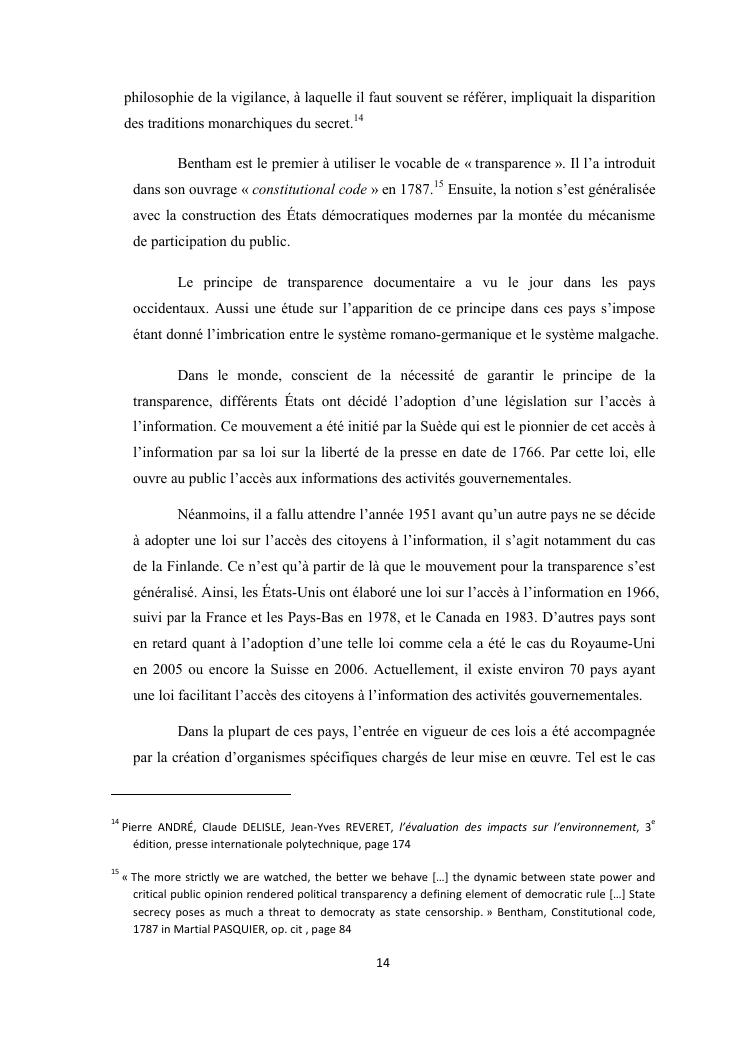 philosophie de la vigilance, à laquelle il faut souvent se référer, impliquait la disparition des traditions monarchiques du secret.$^{14}$

Bentham est le premier à utiliser le vocable de « transparence ». Il l'a introduit dans son ouvrage « constitutional code » en 1787.$^{15}$ Ensuite, la notion s'est généralisée avec la construction des États démocratiques modernes par la montée du mécanisme de participation du public.

Le principe de transparence documentaire a vu le jour dans les pays occidentaux. Aussi une étude sur l'apparition de ce principe dans ces pays s'impose étant donné l'imbrication entre le système romano-germanique et le système malgache.

Dans le monde, conscient de la nécessité de garantir le principe de la transparence, différents États ont décidé l'adoption d'une législation sur l'accès à l'information. Ce mouvement a été initié par la Suède qui est le pionnier de cet accès à l'information par sa loi sur la liberté de la presse en date de 1766. Par cette loi, elle ouvre au public l'accès aux informations des activités gouvernementales.

Néanmoins, il a fallu attendre l'année 1951 avant qu'un autre pays ne se décide à adopter une loi sur l'accès des citoyens à l'information, il s'agit notamment du cas de la Finlande. Ce n'est qu'à partir de là que le mouvement pour la transparence s'est généralisé. Ainsi, les États-Unis ont élaboré une loi sur l'accès à l'information en 1966, suivi par la France et les Pays-Bas en 1978, et le Canada en 1983. D'autres pays sont en retard quant à l'adoption d'une telle loi comme cela a été le cas du Royaume-Uni en 2005 ou encore la Suisse en 2006. Actuellement, il existe environ 70 pays ayant une loi facilitant l'accès des citoyens à l'information des activités gouvernementales.

Dans la plupart de ces pays, l'entrée en vigueur de ces lois a été accompagnée par la création d'organismes spécifiques chargés de leur mise en œuvre. Tel est le cas

$^{14}$ Pierre ANDRÉ, Claude DELISLE, Jean-Yves REVERET, l'évaluation des impacts sur l'environnement, 3$^{e}$ édition, presse internationale polytechnique, page 174

$^{15}$ « The more strictly we are watched, the better we behave […] the dynamic between state power and critical public opinion rendered political transparency a defining element of democratic rule […] State secrecy poses as much a threat to democraty as state censorship. » Bentham, Constitutional code, 1787 in Martial PASQUIER, op. cit , page 84

14